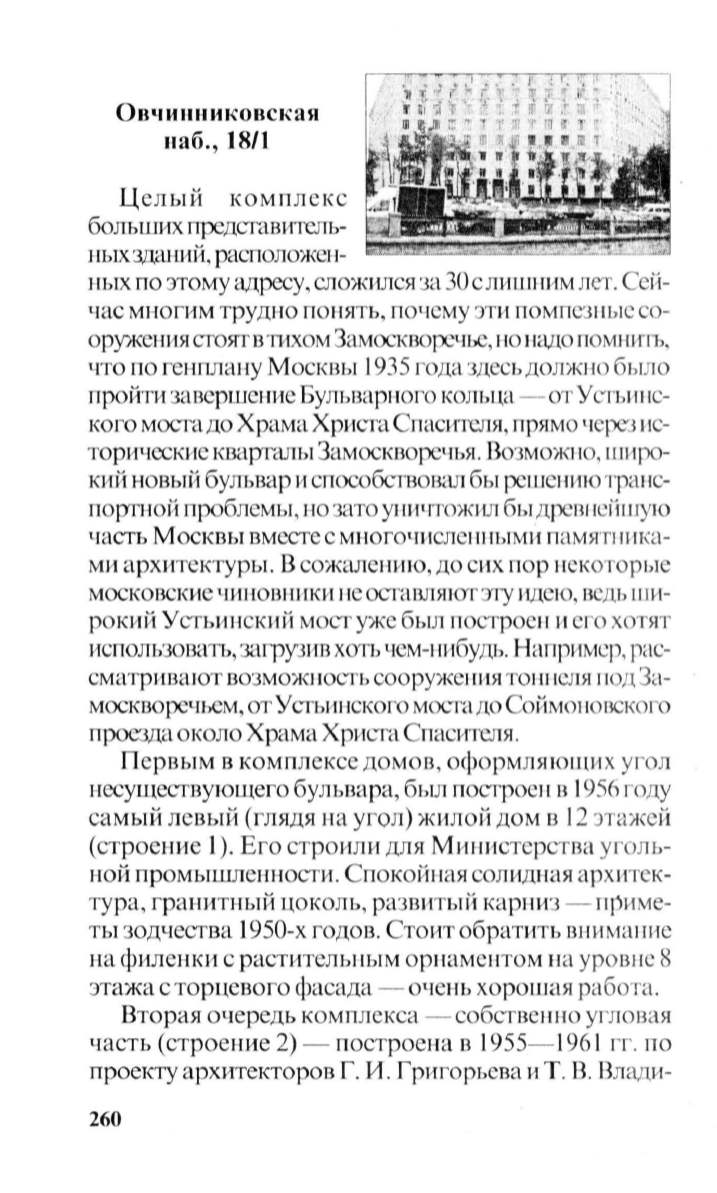 Овчинниковская наб., 18/1

Целый комплекс больших представительных зданий, расположенных по этому адресу, сложился за 30 с лишним лет. Сейчас многим трудно понять, почему эти помпезные сооружения стоят в тихом Замоскворечье, но надо помнить, что по генплану Москвы 1935 года здесь должно было пройти завершение Бульварного кольца — от Устьинского моста до Храма Христа Спасителя, прямо через исторические кварталы Замоскворечья. Возможно, широкий новый бульвар и способствовал бы решению транспортной проблемы, но зато уничтожил бы древнейшую часть Москвы вместе с многочисленными памятниками архитектуры. В сожалению, до сих пор некоторые московские чиновники не оставляют эту идею, ведь широкий Устьинский мост уже был построен и его хотят использовать, загрузив хоть чем-нибудь. Например, рассматривают возможность сооружения тоннеля под Замоскворечьем, от Устьинского моста до Соймоновского проезда около Храма Христа Спасителя.

Первым в комплексе домов, оформляющих угол несуществующего бульвара, был построен в 1956 году самый левый (глядя на угол) жилой дом в 12 этажей (строение 1). Его строили для Министерства угольной промышленности. Спокойная солидная архитектура, гранитный цоколь, развитый карниз — приметы зодчества 1950-х годов. Стоит обратить внимание на филенки с растительным орнаментом на уровне 8 этажа с торцевого фасада — очень хорошая работа.

Вторая очередь комплекса — собственно угловая часть (строение 2) — построена в 1955—1961 гг. по проекту архитекторов Г. И. Григорьева и Т. В. Влади-

260